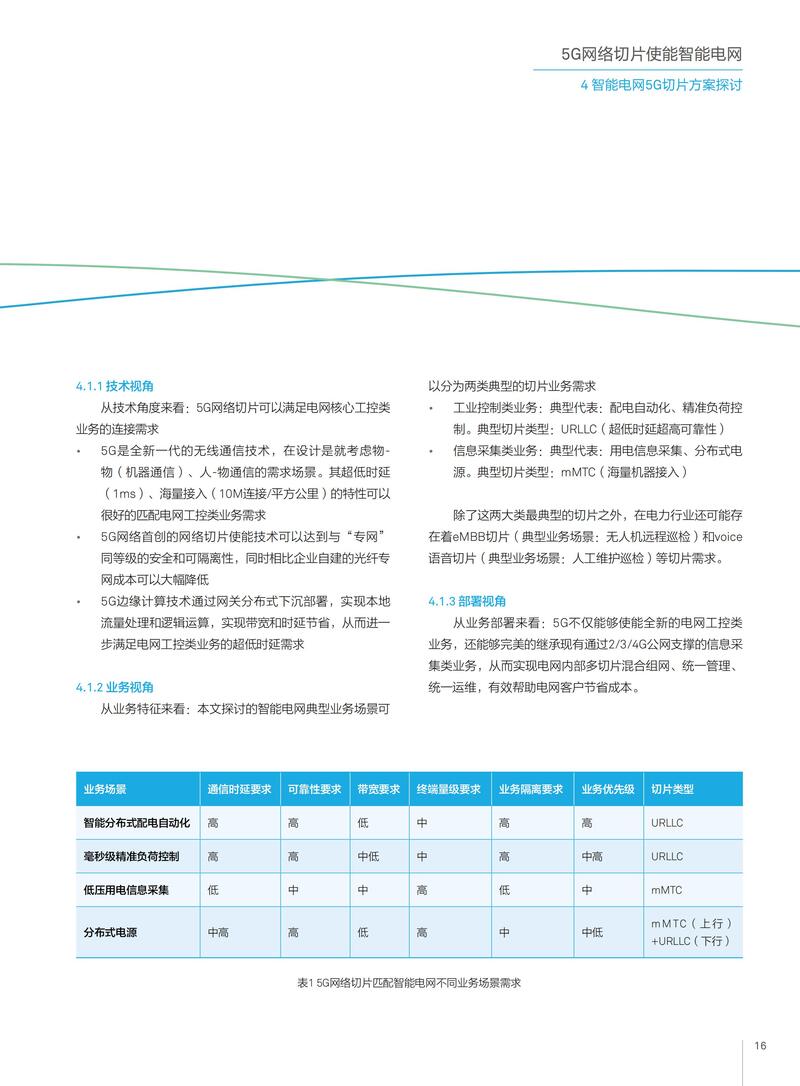 5G网络切片使能智能电网

4 智能电网5G切片方案探讨

4.1.1 技术视角

从技术角度来看：5G网络切片可以满足电网核心工控类业务的连接需求

• 5G是全新一代的无线通信技术，在设计是就考虑物-物（机器通信）、人-物通信的需求场景。其超低时延（1ms）、海量接入（10M连接/平方公里）的特性可以很好的匹配电网工控类业务需求

• 5G网络首创的网络切片使能技术可以达到与“专网”同等级的安全和可隔离性，同时相比企业自建的光纤专网成本可以大幅降低

• 5G边缘计算技术通过网关分布式下沉部署，实现本地流量处理和逻辑运算，实现带宽和时延节省，从而进一步满足电网工控类业务的超低时延需求

4.1.2 业务视角

从业务特征来看：本文探讨的智能电网典型业务场景可以分为两类典型的切片业务需求

• 工业控制类业务：典型代表：配电自动化、精准负荷控制。典型切片类型：URLLC（超低时延超高可靠性）

• 信息采集类业务：典型代表：用电信息采集、分布式电源。典型切片类型：mMTC（海量机器接入）

除了这两大类最典型的切片之外，在电力行业还可能存在着eMBB切片（典型业务场景：无人机远程巡检）和voice语音切片（典型业务场景：人工维护巡检）等切片需求。

4.1.3 部署视角

从业务部署来看：5G不仅能够使能全新的电网工控类业务，还能够完美的继承现有通过2/3/4G公网支撑的信息采集类业务，从而实现电网内部多切片混合组网、统一管理、统一运维，有效帮助电网客户节省成本。

| 业务场景 | 通信时延要求 | 可靠性要求 | 带宽要求 | 终端量级要求 | 业务隔离要求 | 业务优先级 | 切片类型 |
|---|---|---|---|---|---|---|---|
| 智能分布式配电自动化 | 高 | 高 | 低 | 中 | 高 | 高 | URLLC |
| 毫秒级精准负荷控制 | 高 | 高 | 中低 | 中 | 高 | 中高 | URLLC |
| 低压用电信息采集 | 低 | 中 | 中 | 高 | 低 | 中 | mMTC |
| 分布式电源 | 中高 | 高 | 低 | 高 | 中 | 中低 | mMTC（上行）+URLLC（下行） |

表1 5G网络切片匹配智能电网不同业务场景需求

16